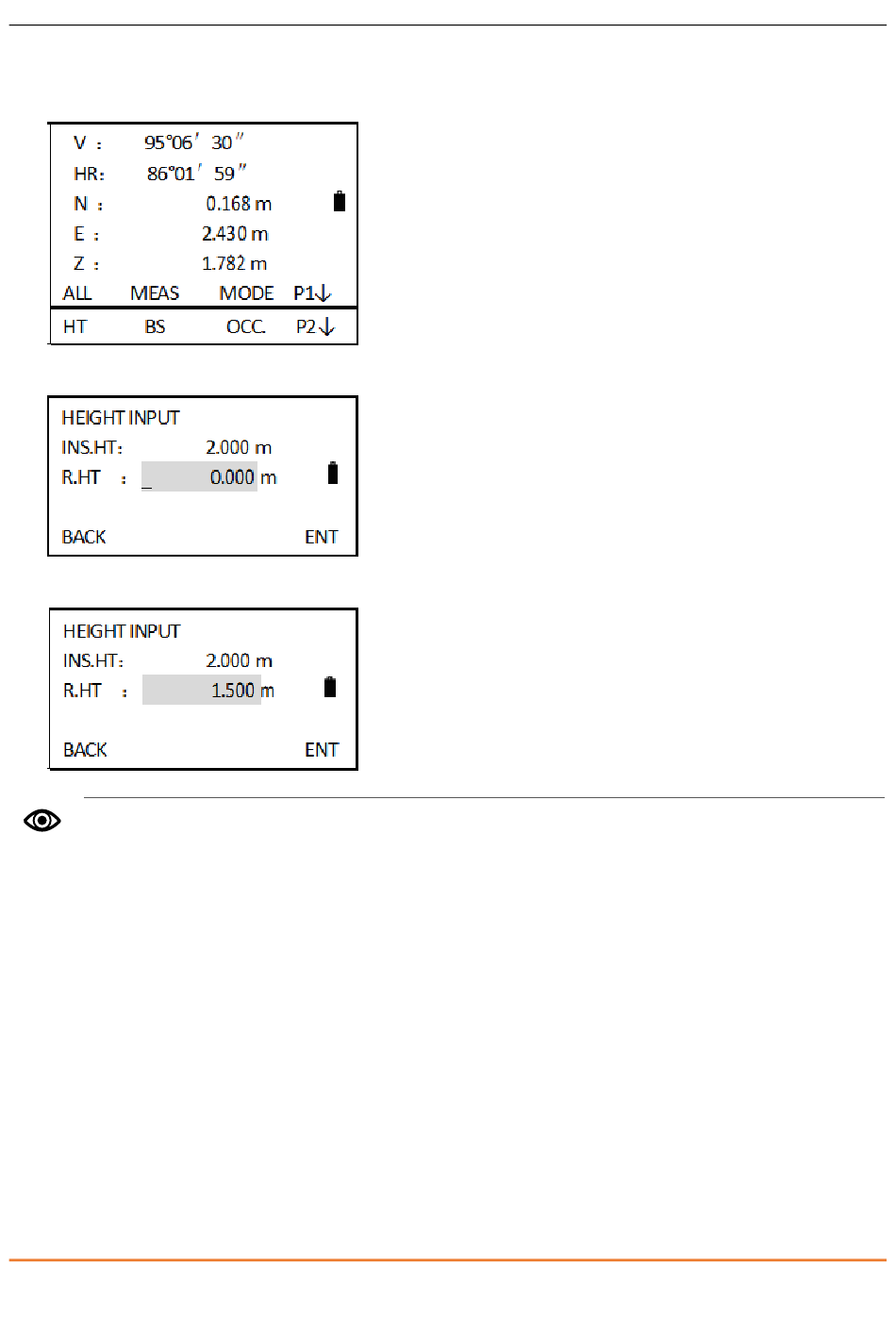 V : 95°06′ 30″
HR: 86°01′ 59″
N : 0.168 m
E : 2.430 m
Z : 1.782 m
ALL MEAS MODE P1↓
HT BS OCC. P2↓

HEIGHT INPUT
INS.HT: 2.000 m
R.HT : _ 0.000 m
BACK ENT

HEIGHT INPUT
INS.HT: 2.000 m
R.HT : 1.500 m
BACK ENT